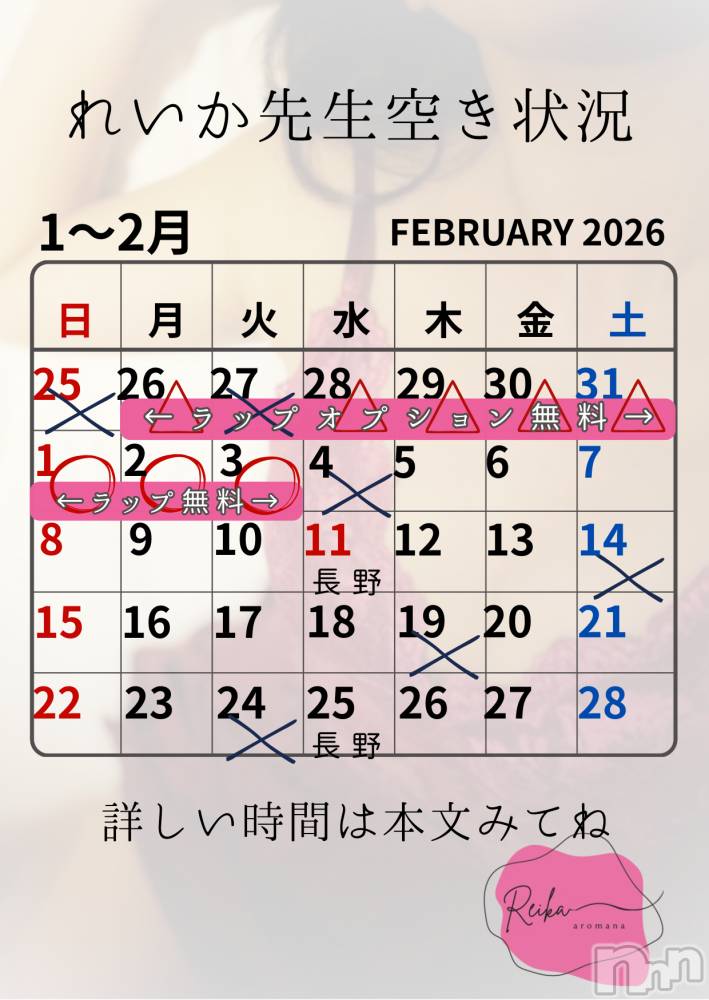 れいか先生空き状況

1〜2月

FEBRUARY 2026

| 日 | 月 | 火 | 水 | 木 | 金 | 土 |
|---|---|---|---|---|---|---|
| 25 | 26 | 27 | 28 | 29 | 30 | 31 |
| 1 | 2 | 3 | 4 | 5 | 6 | 7 |
| 8 | 9 | 10 | 11 長野 | 12 | 13 | 14 |
| 15 | 16 | 17 | 18 | 19 | 20 | 21 |
| 22 | 23 | 24 | 25 長野 | 26 | 27 | 28 |

←ラップオプション無料→

←ラップ無料→

詳しい時間は本文みてね

Reika aromana